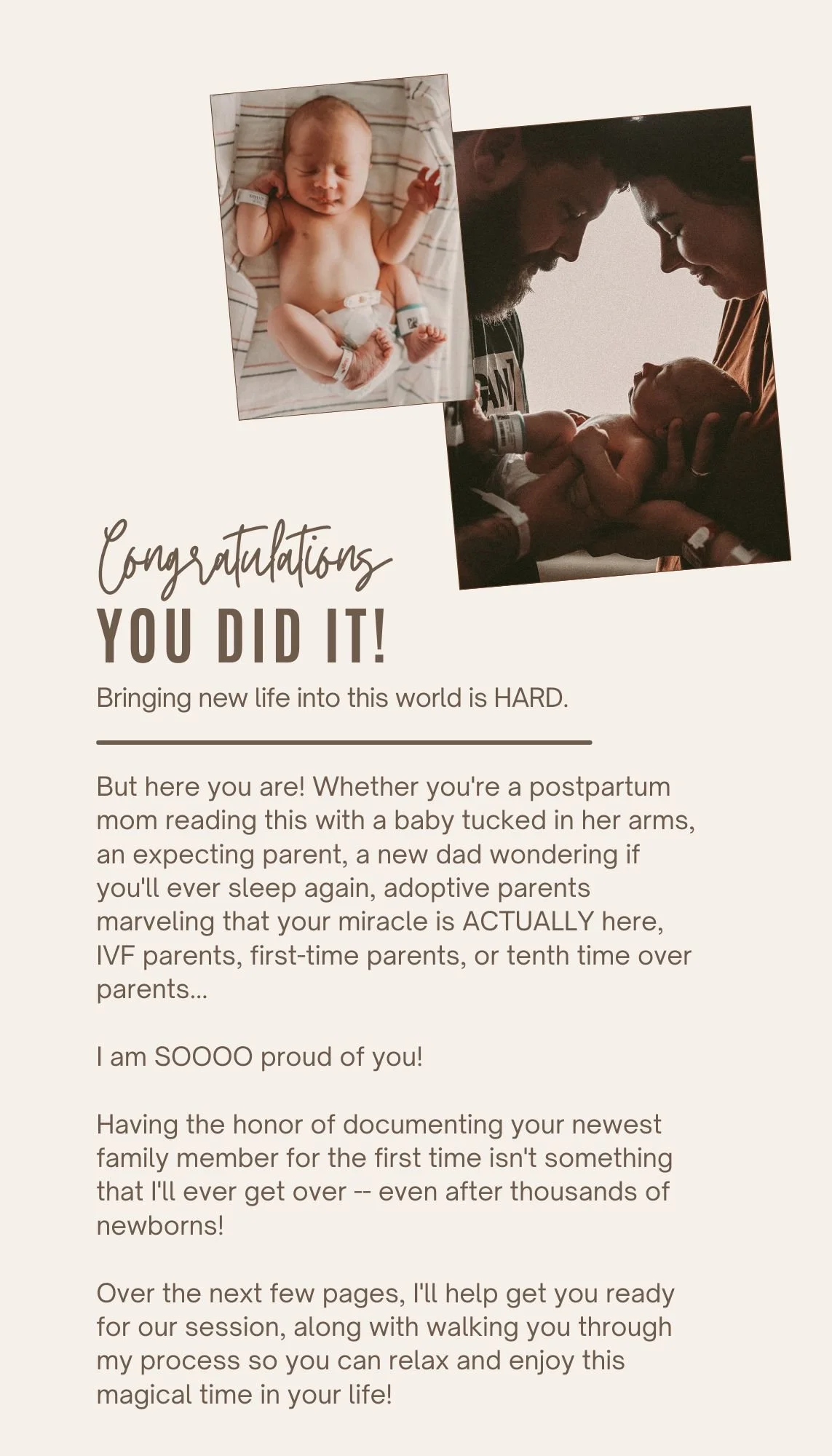 Congratulations
YOU DID IT!

Bringing new life into this world is HARD.

But here you are! Whether you're a postpartum mom reading this with a baby tucked in her arms, an expecting parent, a new dad wondering if you'll ever sleep again, adoptive parents marveling that your miracle is ACTUALLY here, IVF parents, first-time parents, or tenth time over parents...

I am SOOOO proud of you!

Having the honor of documenting your newest family member for the first time isn't something that I'll ever get over -- even after thousands of newborns!

Over the next few pages, I'll help get you ready for our session, along with walking you through my process so you can relax and enjoy this magical time in your life!